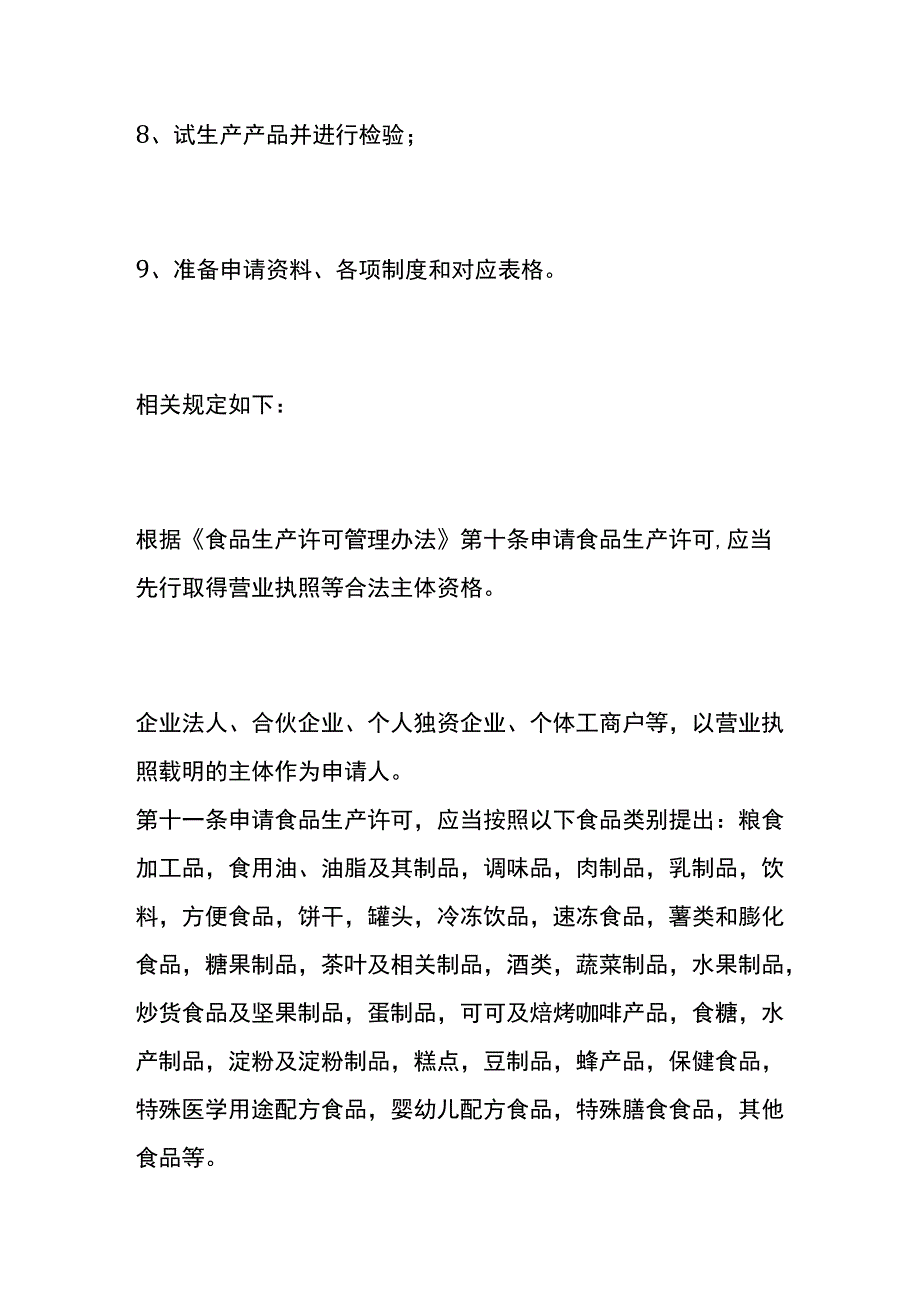 8、试生产产品并进行检验；

9、准备申请资料、各项制度和对应表格。

相关规定如下：

根据《食品生产许可管理办法》第十条申请食品生产许可,应当先行取得营业执照等合法主体资格。

企业法人、合伙企业、个人独资企业、个体工商户等，以营业执照载明的主体作为申请人。
第十一条申请食品生产许可，应当按照以下食品类别提出：粮食加工品，食用油、油脂及其制品，调味品，肉制品，乳制品，饮料，方便食品，饼干，罐头，冷冻饮品，速冻食品，薯类和膨化食品，糖果制品，茶叶及相关制品，酒类，蔬菜制品，水果制品，炒货食品及坚果制品，蛋制品，可可及焙烤咖啡产品，食糖，水产制品，淀粉及淀粉制品，糕点，豆制品，蜂产品，保健食品，特殊医学用途配方食品，婴幼儿配方食品，特殊膳食食品，其他食品等。